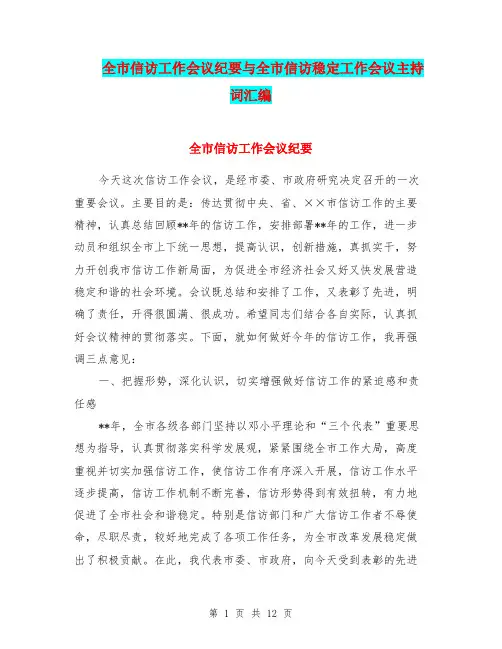 全市信访工作会议纪要与全市信访稳定工作会议主持词汇编

全市信访工作会议纪要

今天这次信访工作会议，是经市委、市政府研究决定召开的一次重要会议。主要目的是：传达贯彻中央、省、××市信访工作的主要精神，认真总结回顾**年的信访工作，安排部署**年的工作，进一步动员和组织全市上下统一思想，提高认识，创新措施，真抓实干，努力开创我市信访工作新局面，为促进全市经济社会又好又快发展营造稳定和谐的社会环境。会议既总结和安排了工作，又表彰了先进，明确了责任，开得很圆满、很成功。希望同志们结合各自实际，认真抓好会议精神的贯彻落实。下面，就如何做好今年的信访工作，我再强调三点意见：

一、把握形势，深化认识，切实增强做好信访工作的紧迫感和责任感

**年，全市各级各部门坚持以邓小平理论和“三个代表”重要思想为指导，认真贯彻落实科学发展观，紧紧围绕全市工作大局，高度重视并切实加强信访工作，使信访工作有序深入开展，信访工作水平逐步提高，信访工作机制不断完善，信访形势得到有效扭转，有力地促进了全市社会和谐稳定。特别是信访部门和广大信访工作者不辱使命，尽职尽责，较好地完成了各项工作任务，为全市改革发展稳定做出了积极贡献。在此，我代表市委、市政府，向今天受到表彰的先进

第 1 页 共 12 页